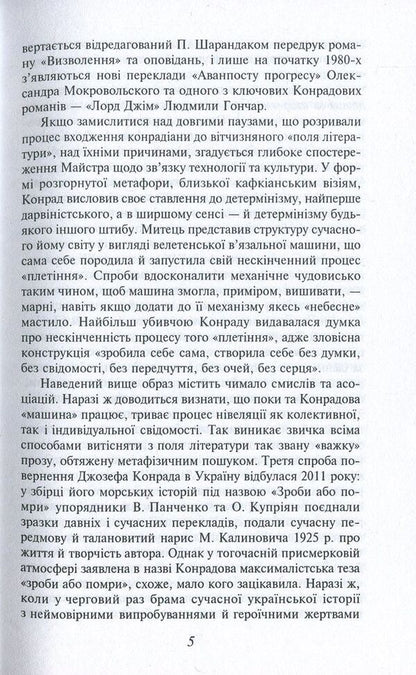 вертається відредагований П. Шарандаком передрук роману «Визволення» та оповідань, і лише на початку 1980-х з'являються нові переклади «Аванпосту прогресу» Олександра Мокровольського та одного з ключових Конрадових романів — «Лорд Джім» Людмили Гончар.

Якщо замислитися над довгими паузами, що розривали процес входження конрадіани до вітчизняного «поля літератури», над їхніми причинами, згадується глибоке спостереження Майстра щодо зв'язку технології та культури. У формі розгорнутої метафори, близької кафкіанським візіям, Конрад висловив своє ставлення до детермінізму, найперше дарвіністського, а в ширшому сенсі — й детермінізму будь-якого іншого штибу. Митець представив структуру сучасного йому світу у вигляді велетенської в'язальної машини, що сама себе породила й запустила свій нескінченний процес «плетіння». Спроби вдосконалити механічне чудовисько таким чином, щоб машина змогла, приміром, вишивати, — марні, навіть якщо додати до її механізму якесь «небесне» мастило. Найбільш убивчою Конраду видавалася думка про нескінченність процесу того «плетіння», адже зловісна конструкція «зробила себе сама, створила себе без думки, без свідомості, без передчуття, без очей, без серця».

Наведений вище образ містить чимало смислів та асоціацій. Наразі ж доводиться визнати, що поки та Конрадова «машина» працює, триває процес нівеляції як колективної, так і індивідуальної свідомості. Так виникає звичка всіма способами витісняти з поля літератури так звану «важку» прозу, обтяжену метафізичним пошуком. Третя спроба повернення Джозефа Конрада в Україну відбулася 2011 року: у збірці його морських історій під назвою «Зроби або помри» упорядники В. Панченко та О. Купріян поєднали зразки давніх і сучасних перекладів, подали сучасну передмову й талановитий нарис М. Калиновича 1925 р. про життя й творчість автора. Однак у тогочасній присмерковій атмосфері заявлена в назві Конрадова максималістська теза «зроби або помри», схоже, мало кого зацікавила. Наразі ж, коли у черговий раз брама сучасної української історії з неймовірними випробуваннями й героїчними жертвами

5